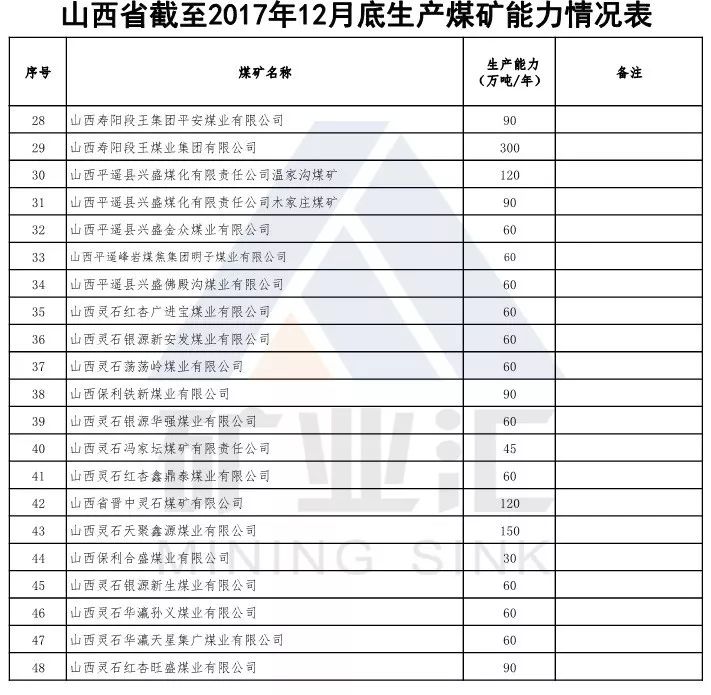 山西省截至2017年12月底生产煤矿能力情况表

| 序号 | 煤矿名称 | 生产能力（万吨/年） | 备注 |
|---|---|---|---|
| 28 | 山西寿阳段王集团平安煤业有限公司 | 90 | |
| 29 | 山西寿阳段王煤业集团有限公司 | 300 | |
| 30 | 山西平遥县兴盛煤化有限责任公司温家沟煤矿 | 120 | |
| 31 | 山西平遥县兴盛煤化有限责任公司木家庄煤矿 | 90 | |
| 32 | 山西平遥县兴盛金众煤业有限公司 | 60 | |
| 33 | 山西平遥峰岩煤焦集团明子煤业有限公司 | 60 | |
| 34 | 山西平遥县兴盛佛殿沟煤业有限公司 | 60 | |
| 35 | 山西灵石红杏广进宝煤业有限公司 | 60 | |
| 36 | 山西灵石银源新安发煤业有限公司 | 60 | |
| 37 | 山西灵石荡荡岭煤业有限公司 | 60 | |
| 38 | 山西保利铁新煤业有限公司 | 90 | |
| 39 | 山西灵石银源华强煤业有限公司 | 60 | |
| 40 | 山西灵石冯家坛煤矿有限责任公司 | 45 | |
| 41 | 山西灵石红杏鑫鼎泰煤业有限公司 | 60 | |
| 42 | 山西省晋中灵石煤矿有限公司 | 120 | |
| 43 | 山西灵石天聚鑫源煤业有限公司 | 150 | |
| 44 | 山西保利合盛煤业有限公司 | 30 | |
| 45 | 山西灵石银源新生煤业有限公司 | 60 | |
| 46 | 山西灵石华瀛孙义煤业有限公司 | 60 | |
| 47 | 山西灵石华瀛天星集广煤业有限公司 | 60 | |
| 48 | 山西灵石红杏旺盛煤业有限公司 | 90 | |

矿业汇
MINING SINK